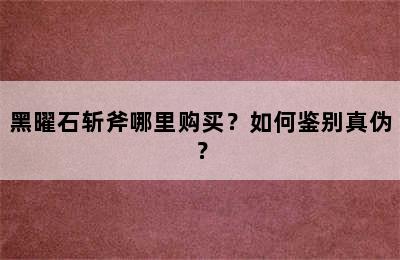 黑曜石斩斧哪里购买？如何鉴别真伪？